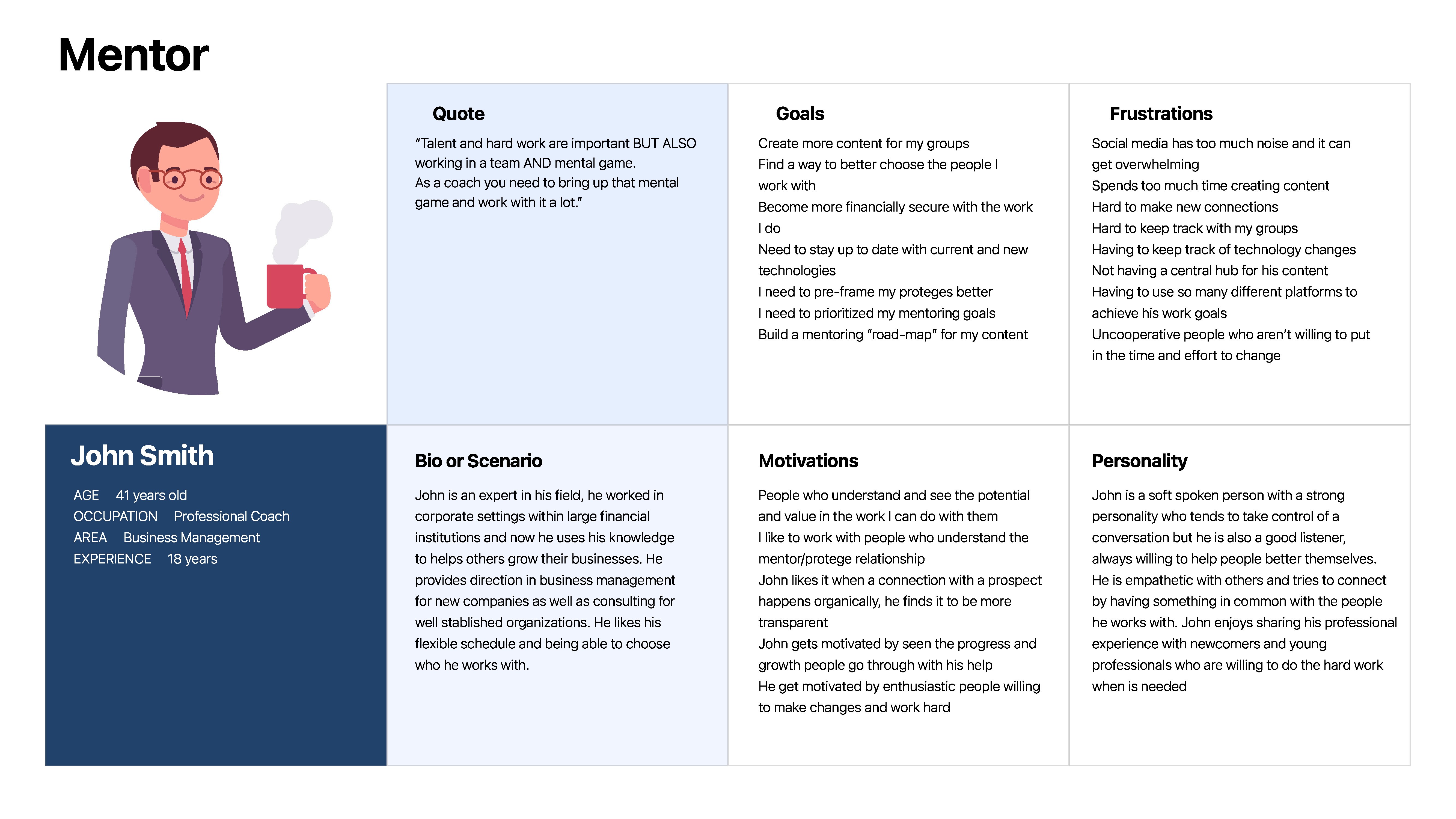 Mentor

Quote

"Talent and hard work are important BUT ALSO working in a team AND mental game.
As a coach you need to bring up that mental game and work with it a lot."

Goals

Create more content for my groups
Find a way to better choose the people I work with
Become more financially secure with the work I do
Need to stay up to date with current and new technologies
I need to pre-frame my proteges better
I need to prioritized my mentoring goals
Build a mentoring "road-map" for my content

Frustrations

Social media has too much noise and it can get overwhelming
Spends too much time creating content
Hard to make new connections
Hard to keep track with my groups
Having to keep track of technology changes
Not having a central hub for his content
Having to use so many different platforms to achieve his work goals
Uncooperative people who aren't willing to put in the time and effort to change

John Smith

AGE 41 years old
OCCUPATION Professional Coach
AREA Business Management
EXPERIENCE 18 years

Bio or Scenario

John is an expert in his field, he worked in corporate settings within large financial institutions and now he uses his knowledge to helps others grow their businesses. He provides direction in business management for new companies as well as consulting for well stablished organizations. He likes his flexible schedule and being able to choose who he works with.

Motivations

People who understand and see the potential and value in the work I can do with them
I like to work with people who understand the mentor/protege relationship
John likes it when a connection with a prospect happens organically, he finds it to be more transparent
John gets motivated by seen the progress and growth people go through with his help
He get motivated by enthusiastic people willing to make changes and work hard

Personality

John is a soft spoken person with a strong personality who tends to take control of a conversation but he is also a good listener, always willing to help people better themselves. He is empathetic with others and tries to connect by having something in common with the people he works with. John enjoys sharing his professional experience with newcomers and young professionals who are willing to do the hard work when is needed